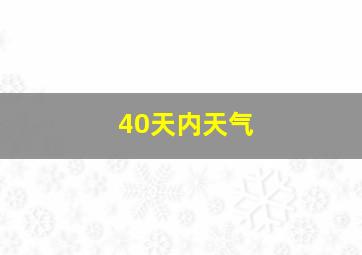 40天内天气